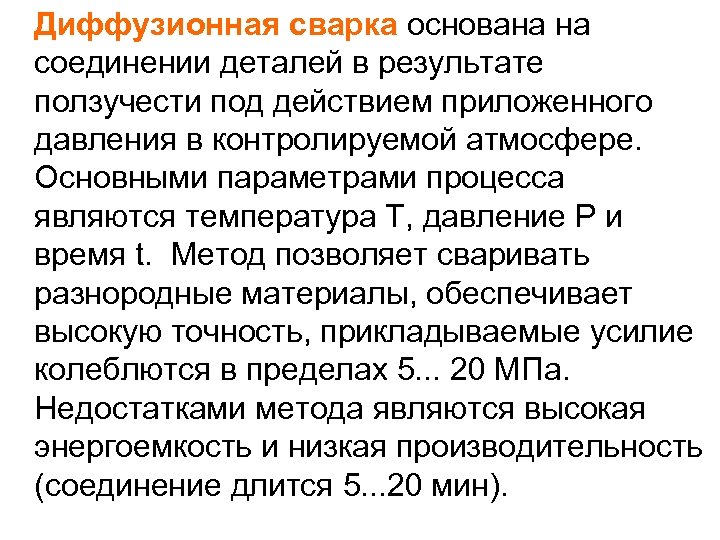 Диффузионная сварка основана на соединении деталей в результате ползучести под действием приложенного давления в контролируемой атмосфере. Основными параметрами процесса являются температура Т, давление Р и время t. Метод позволяет сваривать разнородные материалы, обеспечивает высокую точность, прикладываемые усилие колеблются в пределах 5... 20 МПа. Недостатками метода являются высокая энергоемкость и низкая производительность (соединение длится 5...20 мин).